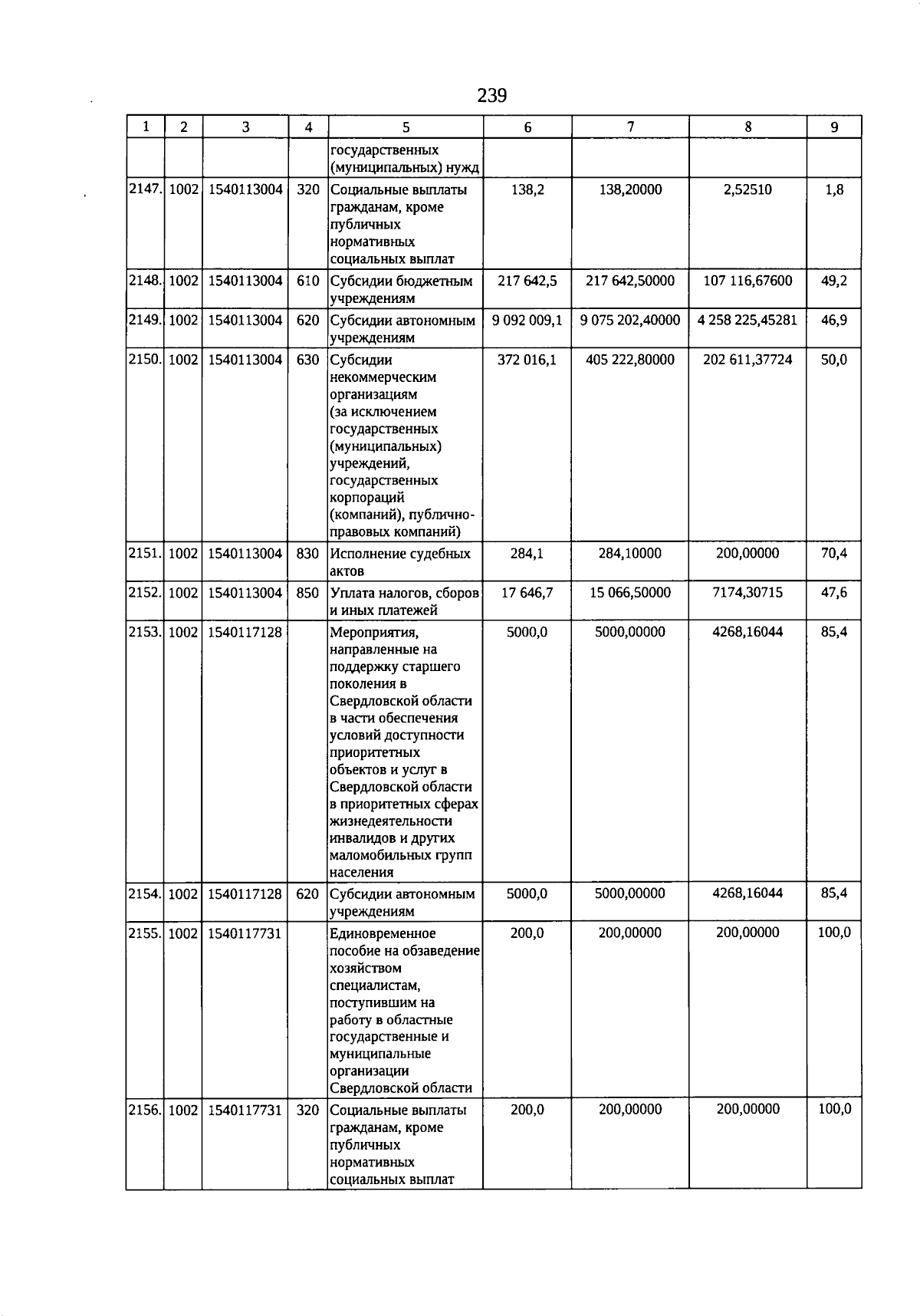 239

| 1 | 2 | 3 | 4 | 5 | 6 | 7 | 8 | 9 |
|---|---|---|---|---|---|---|---|---|
| | | | | государственных (муниципальных) нужд | | | | |
| 2147. | 1002 | 1540113004 | 320 | Социальные выплаты гражданам, кроме публичных нормативных социальных выплат | 138,2 | 138,20000 | 2,52510 | 1,8 |
| 2148. | 1002 | 1540113004 | 610 | Субсидии бюджетным учреждениям | 217 642,5 | 217 642,50000 | 107 116,67600 | 49,2 |
| 2149. | 1002 | 1540113004 | 620 | Субсидии автономным учреждениям | 9 092 009,1 | 9 075 202,40000 | 4 258 225,45281 | 46,9 |
| 2150. | 1002 | 1540113004 | 630 | Субсидии некоммерческим организациям (за исключением государственных (муниципальных) учреждений, государственных корпораций (компаний), публично-правовых компаний) | 372 016,1 | 405 222,80000 | 202 611,37724 | 50,0 |
| 2151. | 1002 | 1540113004 | 830 | Исполнение судебных актов | 284,1 | 284,10000 | 200,00000 | 70,4 |
| 2152. | 1002 | 1540113004 | 850 | Уплата налогов, сборов и иных платежей | 17 646,7 | 15 066,50000 | 7174,30715 | 47,6 |
| 2153. | 1002 | 1540117128 | | Мероприятия, направленные на поддержку старшего поколения в Свердловской области в части обеспечения условий доступности приоритетных объектов и услуг в Свердловской области в приоритетных сферах жизнедеятельности инвалидов и других маломобильных групп населения | 5000,0 | 5000,00000 | 4268,16044 | 85,4 |
| 2154. | 1002 | 1540117128 | 620 | Субсидии автономным учреждениям | 5000,0 | 5000,00000 | 4268,16044 | 85,4 |
| 2155. | 1002 | 1540117731 | | Единовременное пособие на обзаведение хозяйством специалистам, поступившим на работу в областные государственные и муниципальные организации Свердловской области | 200,0 | 200,00000 | 200,00000 | 100,0 |
| 2156. | 1002 | 1540117731 | 320 | Социальные выплаты гражданам, кроме публичных нормативных социальных выплат | 200,0 | 200,00000 | 200,00000 | 100,0 |